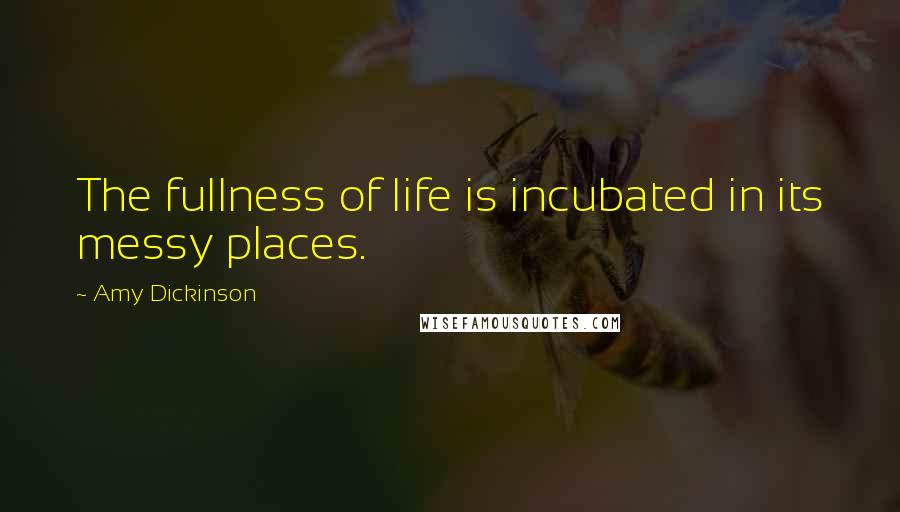 The fullness of life is incubated in its messy places.

~ Amy Dickinson

WISEFAMOUSQUOTES.COM